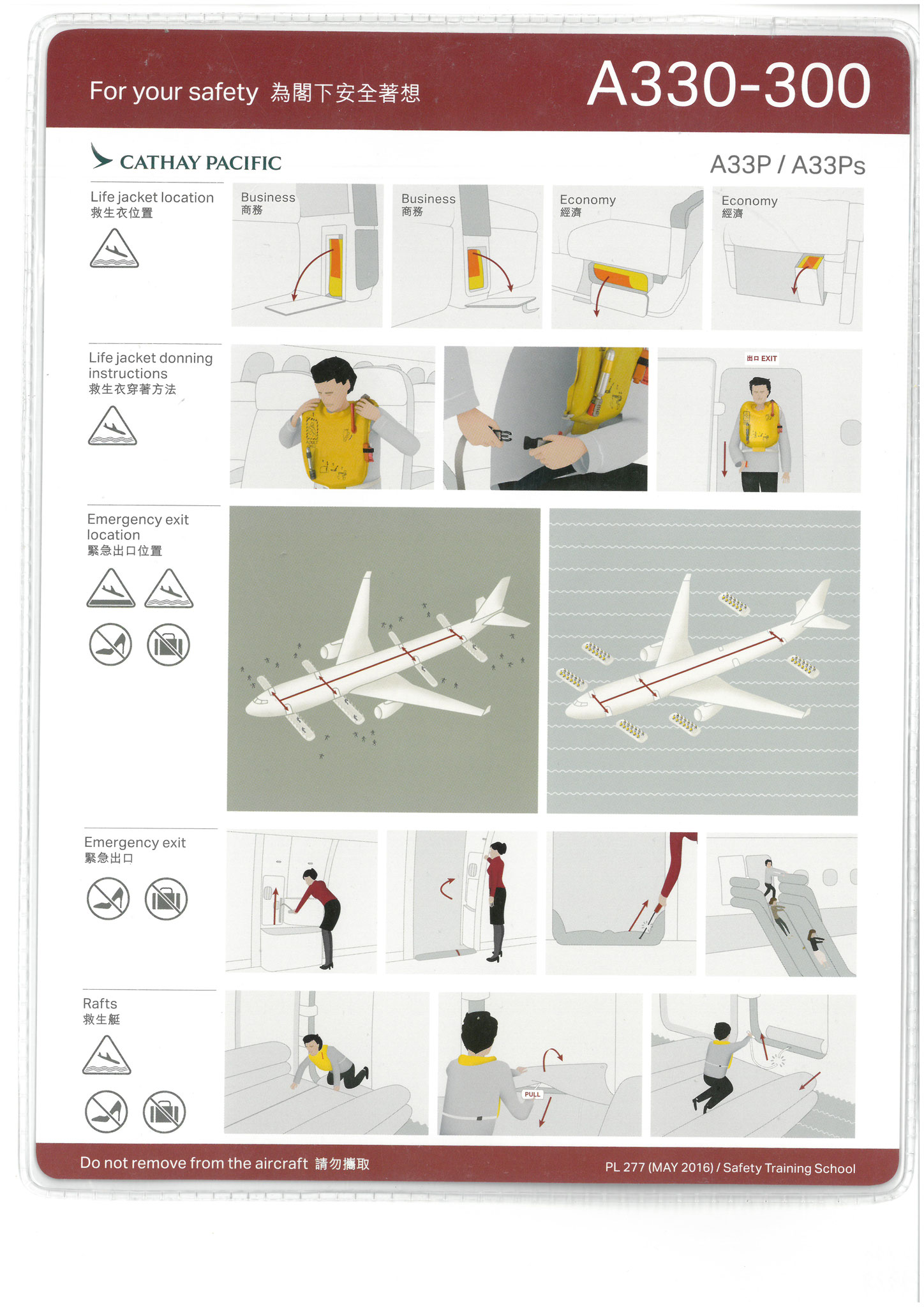 For your safety 為閣下安全著想

A330-300

CATHAY PACIFIC

A33P / A33Ps

Life jacket location
救生衣位置

Business
商務

Business
商務

Economy
經濟

Economy
經濟

Life jacket donning instructions
救生衣穿著方法

出口 EXIT

Emergency exit location
緊急出口位置

Emergency exit
緊急出口

Rafts
救生艇

PULL

Do not remove from the aircraft 請勿攜取

PL 277 (MAY 2016) / Safety Training School